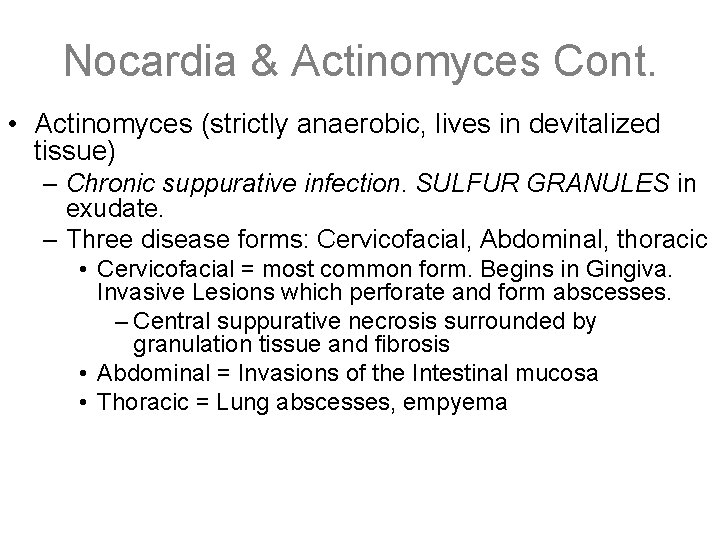 Nocardia & Actinomyces Cont.

• Actinomyces (strictly anaerobic, lives in devitalized tissue)
– Chronic suppurative infection. SULFUR GRANULES in exudate.
– Three disease forms: Cervicofacial, Abdominal, thoracic
• Cervicofacial = most common form. Begins in Gingiva. Invasive Lesions which perforate and form abscesses.
– Central suppurative necrosis surrounded by granulation tissue and fibrosis
• Abdominal = Invasions of the Intestinal mucosa
• Thoracic = Lung abscesses, empyema